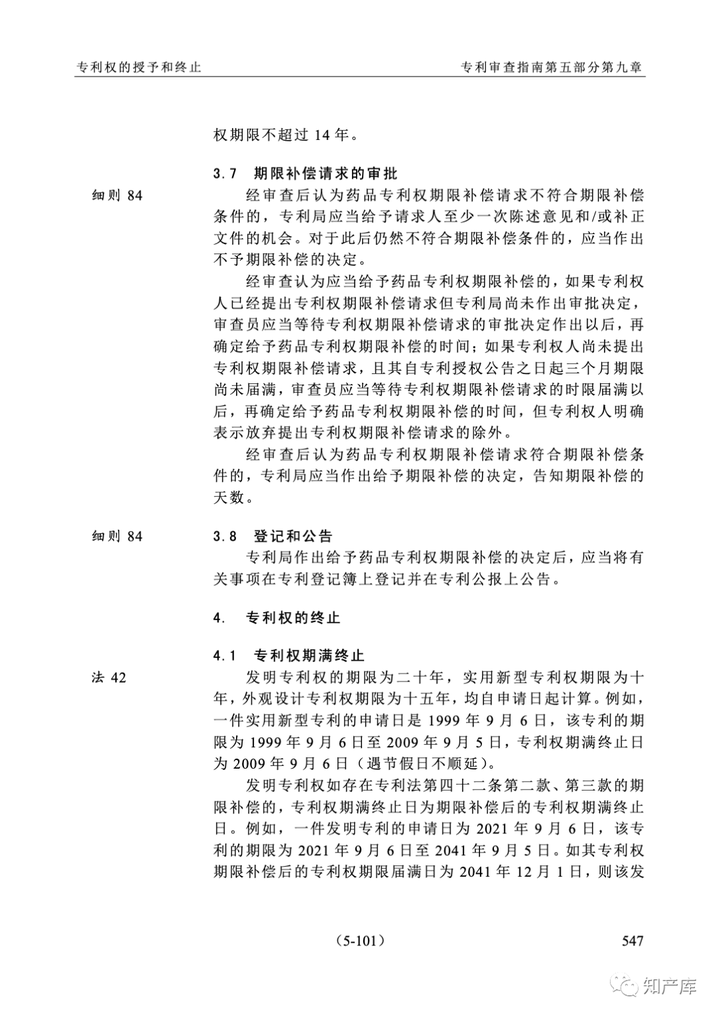 专利权的授予和终止

专利审查指南第五部分第九章

权期限不超过 14 年。

3.7 期限补偿请求的审批

细则 84

经审查后认为药品专利权期限补偿请求不符合期限补偿条件的，专利局应当给予请求人至少一次陈述意见和/或补正文件的机会。对于此后仍然不符合期限补偿条件的，应当作出不予期限补偿的决定。

经审查认为应当给予药品专利权期限补偿的，如果专利权人已经提出专利权期限补偿请求但专利局尚未作出审批决定，审查员应当等待专利权期限补偿请求的审批决定作出以后，再确定给予药品专利权期限补偿的时间；如果专利权人尚未提出专利权期限补偿请求，且其自专利授权公告之日起三个月期限尚未届满，审查员应当等待专利权期限补偿请求的时限届满以后，再确定给予药品专利权期限补偿的时间，但专利权人明确表示放弃提出专利权期限补偿请求的除外。

经审查后认为药品专利权期限补偿请求符合期限补偿条件的，专利局应当作出给予期限补偿的决定，告知期限补偿的天数。

细则 84

3.8 登记和公告

专利局作出给予药品专利权期限补偿的决定后，应当将有关事项在专利登记簿上登记并在专利公报上公告。

4. 专利权的终止

4.1 专利权期满终止

法 42

发明专利权的期限为二十年，实用新型专利权期限为十年，外观设计专利权期限为十五年，均自申请日起计算。例如，一件实用新型专利的申请日是 1999 年 9 月 6 日，该专利的期限为 1999 年 9 月 6 日至 2009 年 9 月 5 日，专利权期满终止日为 2009 年 9 月 6 日（遇节假日不顺延）。

发明专利权如存在专利法第四十二条第二款、第三款的期限补偿的，专利权期满终止日为期限补偿后的专利权期满终止日。例如，一件发明专利的申请日为 2021 年 9 月 6 日，该专利的期限为 2021 年 9 月 6 日至 2041 年 9 月 5 日。如其专利权期限补偿后的专利权期限届满日为 2041 年 12 月 1 日，则该发

(5-101)

547

知产库